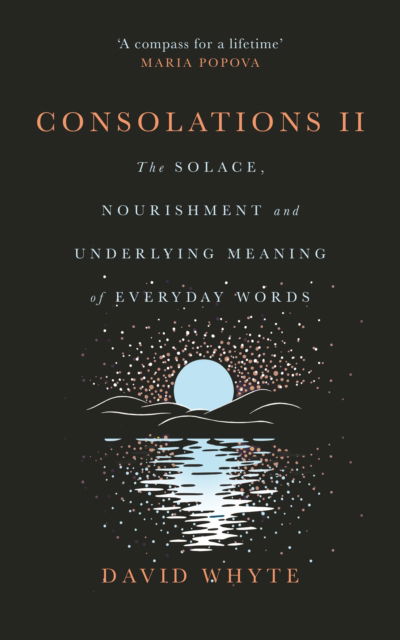 'A compass for a lifetime'
MARIA POPOVA

CONSOLATIONS II

The SOLACE, NOURISHMENT and UNDERLYING MEANING of EVERYDAY WORDS

DAVID WHYTE